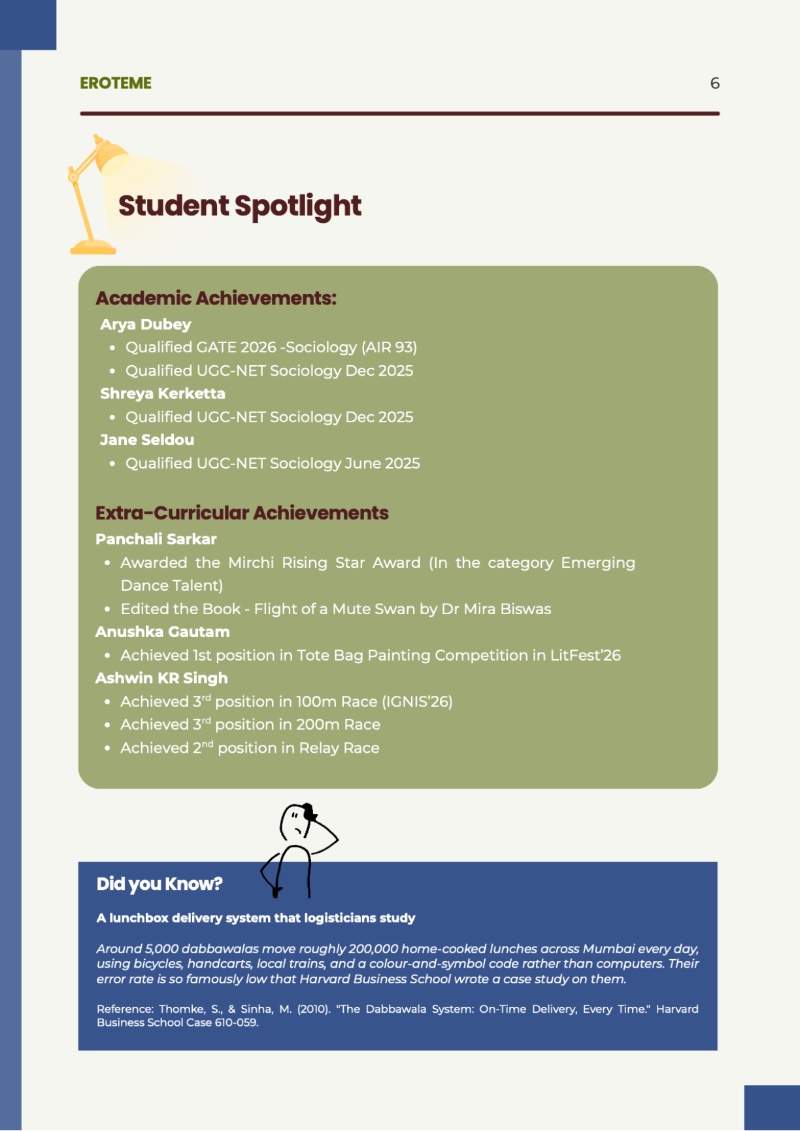 EROTEME 6

Student Spotlight

Academic Achievements:

Arya Dubey
• Qualified GATE 2026 -Sociology (AIR 93)
• Qualified UGC-NET Sociology Dec 2025

Shreya Kerketta
• Qualified UGC-NET Sociology Dec 2025

Jane Seldou
• Qualified UGC-NET Sociology June 2025

Extra-Curricular Achievements

Panchali Sarkar
• Awarded the Mirchi Rising Star Award (In the category Emerging Dance Talent)
• Edited the Book - Flight of a Mute Swan by Dr Mira Biswas

Anushka Gautam
• Achieved 1st position in Tote Bag Painting Competition in LitFest'26

Ashwin KR Singh
• Achieved 3rd position in 100m Race (IGNIS'26)
• Achieved 3rd position in 200m Race
• Achieved 2nd position in Relay Race

Did you Know?

A lunchbox delivery system that logisticians study

Around 5,000 dabbawalas move roughly 200,000 home-cooked lunches across Mumbai every day, using bicycles, handcarts, local trains, and a colour-and-symbol code rather than computers. Their error rate is so famously low that Harvard Business School wrote a case study on them.

Reference: Thomke, S., & Sinha, M. (2010). "The Dabbawala System: On-Time Delivery, Every Time." Harvard Business School Case 610-059.